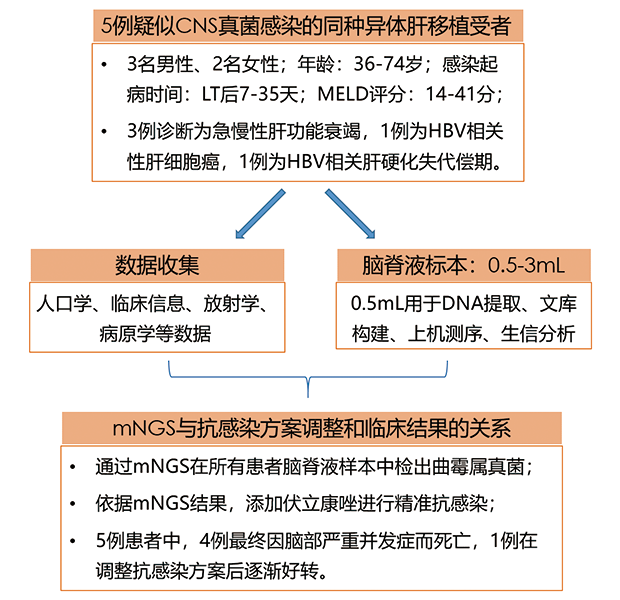 5例疑似CNS真菌感染的同种异体肝移植受者

• 3名男性、2名女性；年龄：36-74岁；感染起病时间：LT后7-35天；MELD评分：14-41分；
• 3例诊断为急慢性肝功能衰竭，1例为HBV相关性肝细胞癌，1例为HBV相关肝硬化失代偿期。

数据收集

人口学、临床信息、放射学、病原学等数据

脑脊液标本：0.5-3mL

0.5mL用于DNA提取、文库构建、上机测序、生信分析

mNGS与抗感染方案调整和临床结果的关系

• 通过mNGS在所有患者脑脊液样本中检出曲霉属真菌；
• 依据mNGS结果，添加伏立康唑进行精准抗感染；
• 5例患者中，4例最终因脑部严重并发症而死亡，1例在调整抗感染方案后逐渐好转。